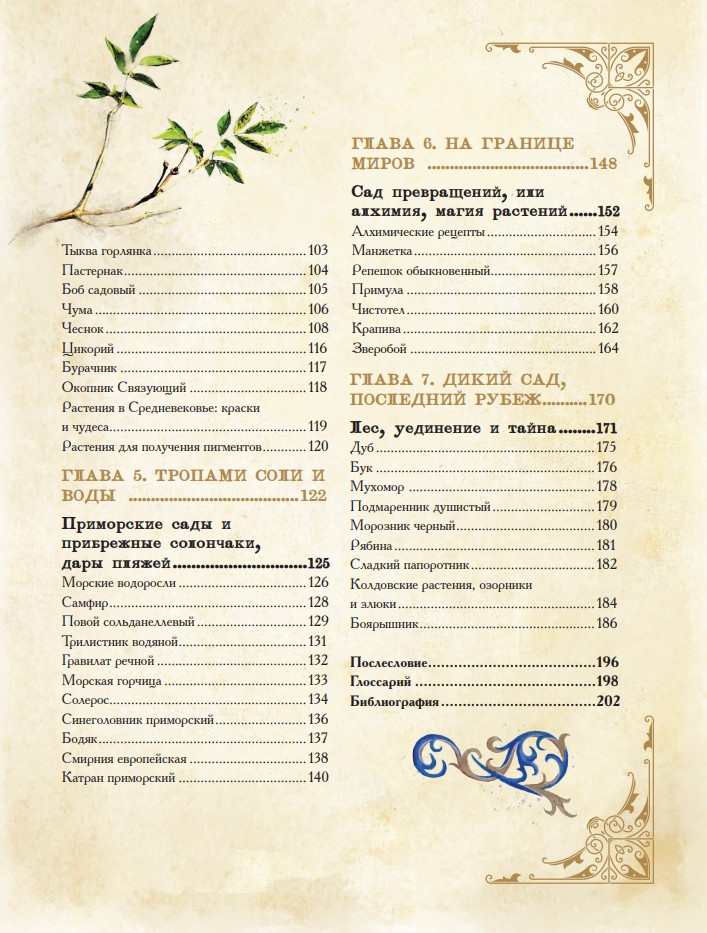 Тыква горлянка 103
Пастернак 104
Боб садовый 105
Чума 106
Чеснок 108
Цикорий 116
Бурачник 117
Окопник Связующий 118
Растения в Средневековье: краски и чудеса 119
Растения для получения пигментов 120

ГЛАВА 5. ТРОПАМИ СОЛИ И ВОДЫ 122

Приморские сады и прибрежные солончаки, дары пляжей 125
Морские водоросли 126
Самфир 128
Повой сольданеллевый 129
Трилистник водяной 131
Гравилат речной 132
Морская горчица 133
Солерос 134
Синеголовник приморский 136
Бодяк 137
Смирния европейская 138
Катран приморский 140

ГЛАВА 6. НА ГРАНИЦЕ МИРОВ 148

Сад превращений, или алхимия, магия растений 152
Алхимические рецепты 154
Манжетка 156
Репешок обыкновенный 157
Примула 158
Чистотел 160
Крапива 162
Зверобой 164

ГЛАВА 7. ДИКИЙ САД, ПОСЛЕДНИЙ РУБЕЖ 170

Лес, уединение и тайна 171
Дуб 175
Бук 176
Мухомор 178
Подмаренник душистый 179
Морозник черный 180
Рябина 181
Сладкий папоротник 182
Колдовские растения, озорники и злюки 184
Боярышник 186

Послесловие 196
Глоссарий 198
Библиография 202